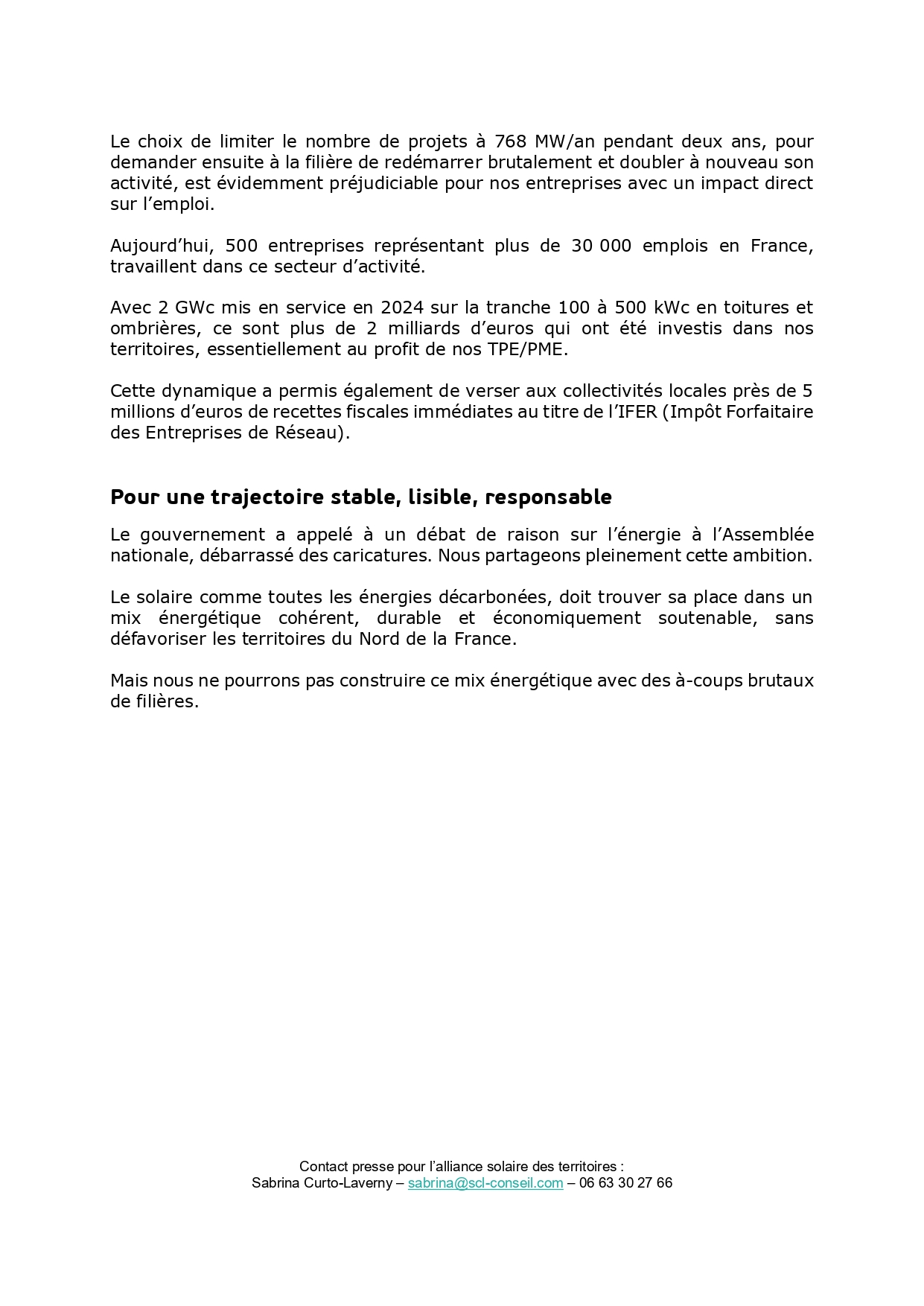 Le choix de limiter le nombre de projets à 768 MW/an pendant deux ans, pour demander ensuite à la filière de redémarrer brutalement et doubler à nouveau son activité, est évidemment préjudiciable pour nos entreprises avec un impact direct sur l’emploi.

Aujourd’hui, 500 entreprises représentant plus de 30 000 emplois en France, travaillent dans ce secteur d’activité.

Avec 2 GWc mis en service en 2024 sur la tranche 100 à 500 kWc en toitures et ombrières, ce sont plus de 2 milliards d’euros qui ont été investis dans nos territoires, essentiellement au profit de nos TPE/PME.

Cette dynamique a permis également de verser aux collectivités locales près de 5 millions d’euros de recettes fiscales immédiates au titre de l’IFER (Impôt Forfaitaire des Entreprises de Réseau).

Pour une trajectoire stable, lisible, responsable

Le gouvernement a appelé à un débat de raison sur l’énergie à l’Assemblée nationale, débarrassé des caricatures. Nous partageons pleinement cette ambition.

Le solaire comme toutes les énergies décarbonées, doit trouver sa place dans un mix énergétique cohérent, durable et économiquement soutenable, sans défavoriser les territoires du Nord de la France.

Mais nous ne pourrons pas construire ce mix énergétique avec des à-coups brutaux de filières.

Contact presse pour l’alliance solaire des territoires :
Sabrina Curto-Laverny – sabrina@scl-conseil.com – 06 63 30 27 66